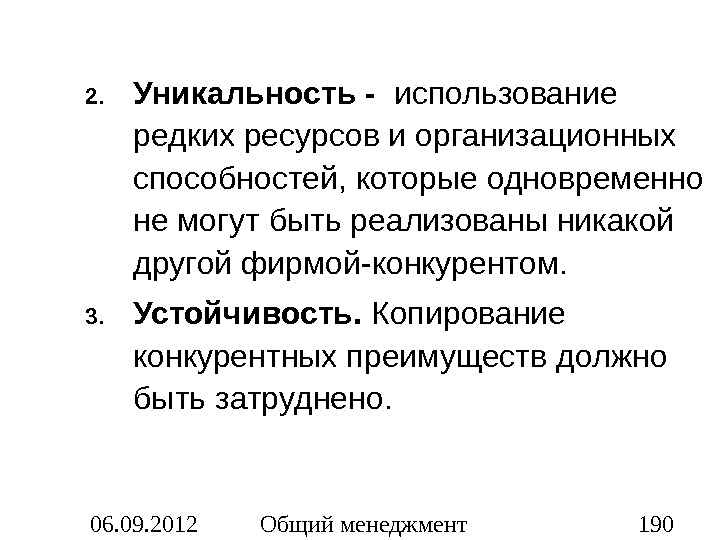 2. Уникальность - использование редких ресурсов и организационных способностей, которые одновременно не могут быть реализованы никакой другой фирмой-конкурентом.

3. Устойчивость. Копирование конкурентных преимуществ должно быть затруднено.

06.09.2012 Общий менеджмент 190